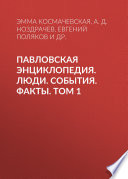 ЭММА КОСМАЧЕВСКАЯ, А. Д. НОЗДРАЧЕВ, ЕВГЕНИЙ ПОЛЯКОВ И ДР.

ПАВЛОВСКАЯ ЭНЦИКЛОПЕДИЯ. ЛЮДИ. СОБЫТИЯ. ФАКТЫ. ТОМ 1